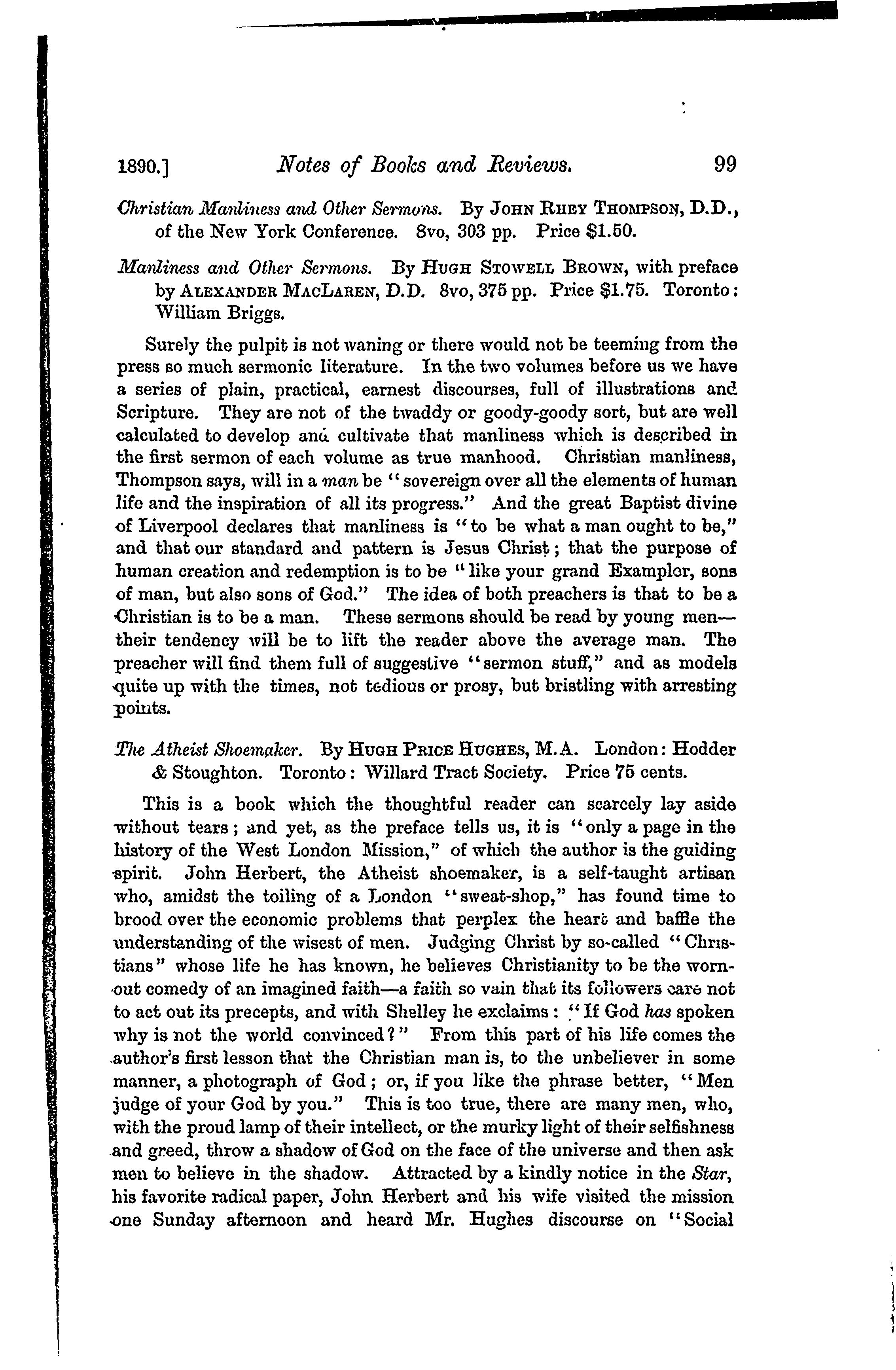 1890.] Notes of Books and Reviews. 99

Christian Manliness and Other Sermons. By JOHN RHEY THOMPSON, D.D., of the New York Conference. 8vo, 303 pp. Price $1.50.

Manliness and Other Sermons. By HUGH STOWELL BROWN, with preface by ALEXANDER MACLAREN, D.D. 8vo, 375 pp. Price $1.75. Toronto: William Briggs.

Surely the pulpit is not waning or there would not be teeming from the press so much sermonic literature. In the two volumes before us we have a series of plain, practical, earnest discourses, full of illustrations and Scripture. They are not of the twaddy or goody-goody sort, but are well calculated to develop and cultivate that manliness which is described in the first sermon of each volume as true manhood. Christian manliness, Thompson says, will in a man be "sovereign over all the elements of human life and the inspiration of all its progress." And the great Baptist divine of Liverpool declares that manliness is "to be what a man ought to be," and that our standard and pattern is Jesus Christ; that the purpose of human creation and redemption is to be "like your grand Exampler, sons of man, but also sons of God." The idea of both preachers is that to be a Christian is to be a man. These sermons should be read by young men—their tendency will be to lift the reader above the average man. The preacher will find them full of suggestive "sermon stuff," and as models quite up with the times, not tedious or prosy, but bristling with arresting points.

The Atheist Shoemaker. By HUGH PRICE HUGHES, M.A. London: Hodder & Stoughton. Toronto: Willard Tract Society. Price 75 cents.

This is a book which the thoughtful reader can scarcely lay aside without tears; and yet, as the preface tells us, it is "only a page in the history of the West London Mission," of which the author is the guiding spirit. John Herbert, the Atheist shoemaker, is a self-taught artisan who, amidst the toiling of a London "sweat-shop," has found time to brood over the economic problems that perplex the heart and baffle the understanding of the wisest of men. Judging Christ by so-called "Christians" whose life he has known, he believes Christianity to be the worn-out comedy of an imagined faith—a faith so vain that its followers care not to act out its precepts, and with Shelley he exclaims: "If God has spoken why is not the world convinced?" From this part of his life comes the author's first lesson that the Christian man is, to the unbeliever in some manner, a photograph of God; or, if you like the phrase better, "Men judge of your God by you." This is too true, there are many men, who, with the proud lamp of their intellect, or the murky light of their selfishness and greed, throw a shadow of God on the face of the universe and then ask men to believe in the shadow. Attracted by a kindly notice in the Star, his favorite radical paper, John Herbert and his wife visited the mission one Sunday afternoon and heard Mr. Hughes discourse on "Social